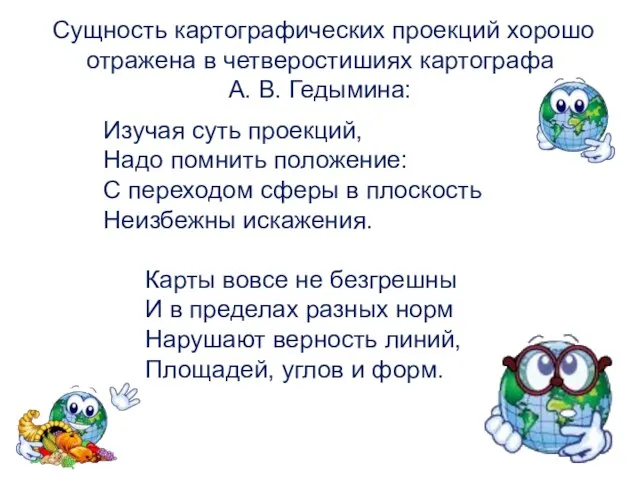 Сущность картографических проекций хорошо отражена в четверостишиях картографа А. В. Гедымина:

Изучая суть проекций,
Надо помнить положение:
С переходом сферы в плоскость
Неизбежны искажения.

Карты вовсе не безгрешны
И в пределах разных норм
Нарушают верность линий,
Площадей, углов и форм.